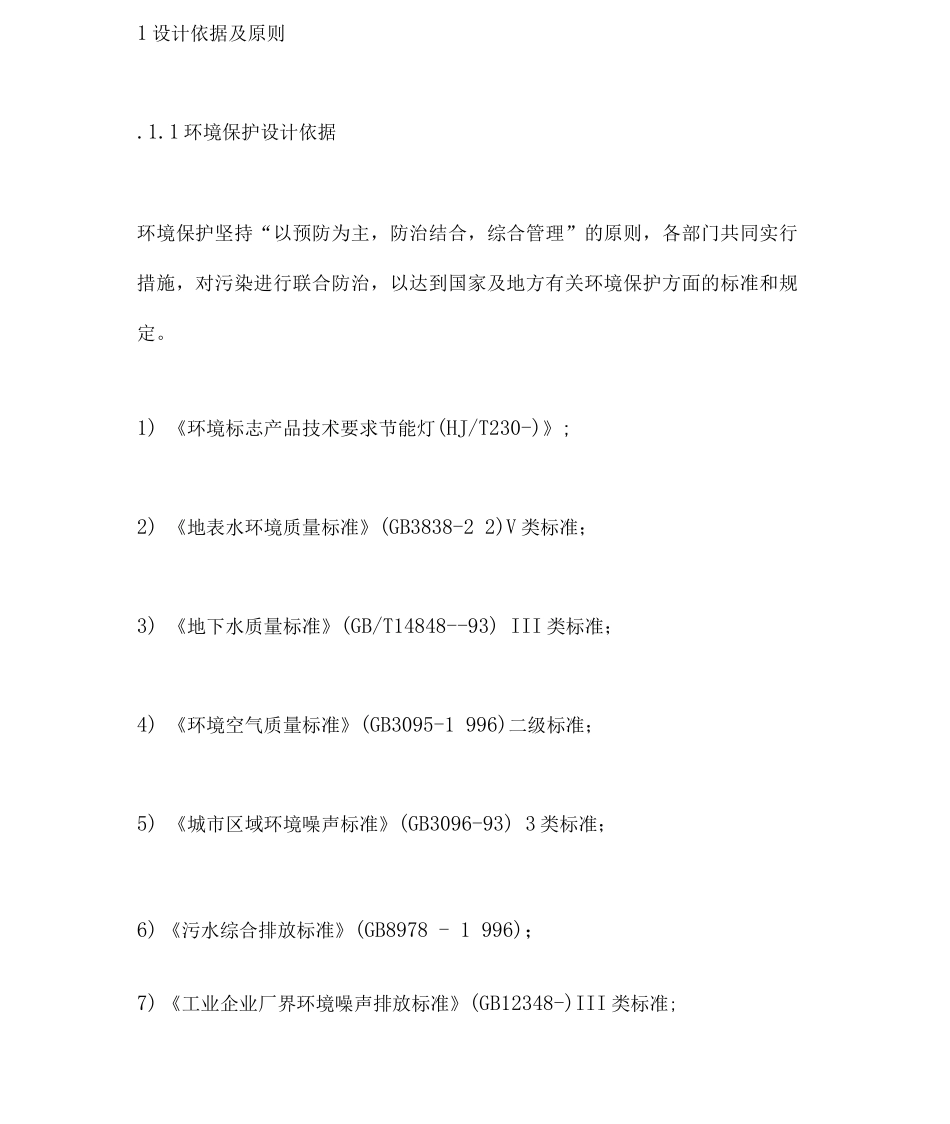 1 设计依据及原则

.1.1 环境保护设计依据

环境保护坚持“以预防为主，防治结合，综合管理”的原则，各部门共同实行措施，对污染进行联合防治，以达到国家及地方有关环境保护方面的标准和规定。

1) 《环境标志产品技术要求节能灯(HJ/T230-)》;

2) 《地表水环境质量标准》(GB3838-2 2)V 类标准;

3) 《地下水质量标准》(GB/T14848--93) III 类标准;

4) 《环境空气质量标准》(GB3095-1 996)二级标准;

5) 《城市区域环境噪声标准》(GB3096-93) 3 类标准;

6) 《污水综合排放标准》(GB8978 - 1 996);

7) 《工业企业厂界环境噪声排放标准》(GB12348-)III 类标准;